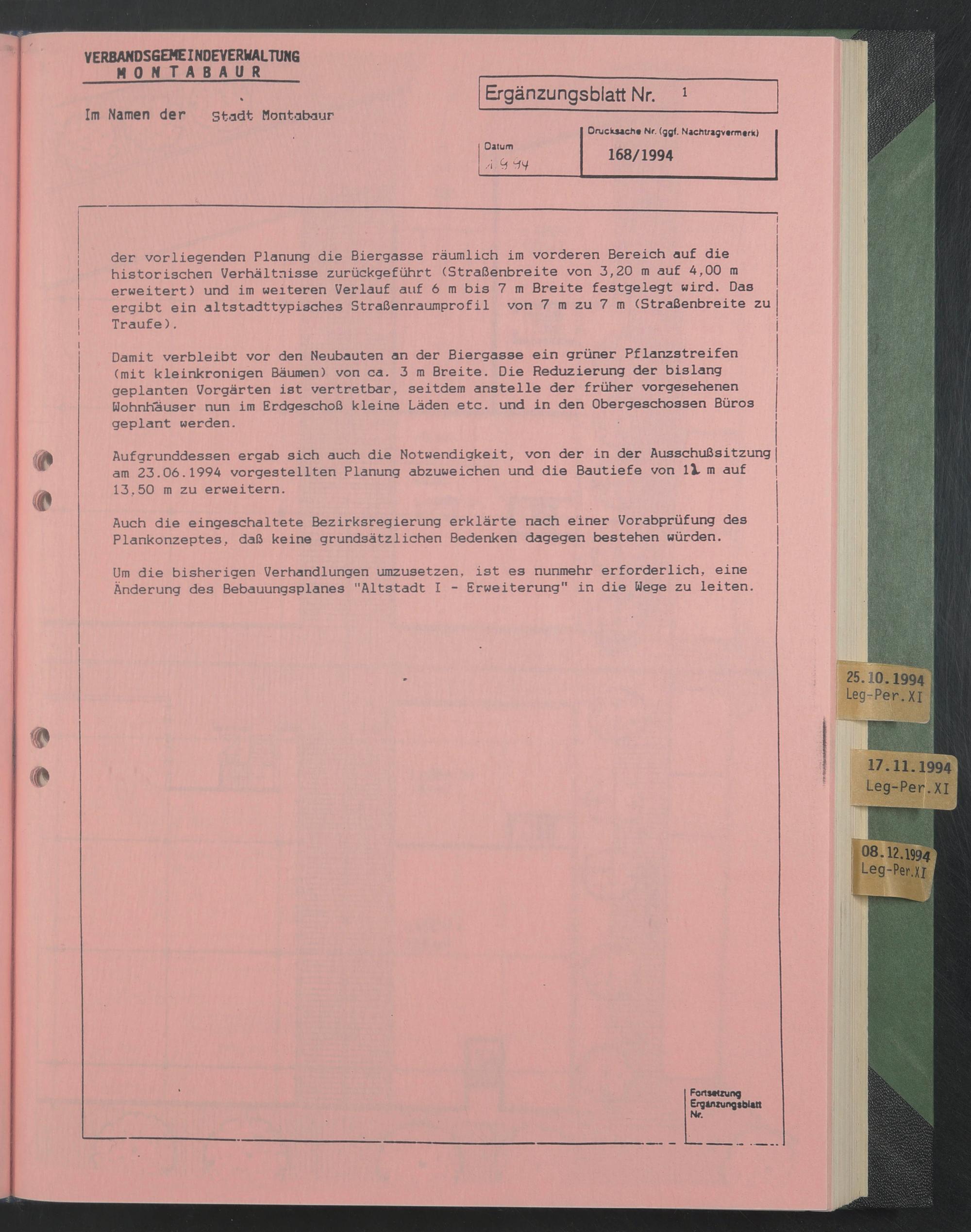 VERBANDSGEMEINDEVERWALTUNG
MONTABAUR

Im Namen der Stadt Montabaur

Ergänzungsblatt Nr. 1

Datum
1.9.94

Drucksache Nr. (ggf. Nachtragvermerk)
168/1994

der vorliegenden Planung die Biergasse räumlich im vorderen Bereich auf die historischen Verhältnisse zurückgeführt (Straßenbreite von 3,20 m auf 4,00 m erweitert) und im weiteren Verlauf auf 6 m bis 7 m Breite festgelegt wird. Das ergibt ein altstadttypisches Straßenraumprofil von 7 m zu 7 m (Straßenbreite zu Traufe).

Damit verbleibt vor den Neubauten an der Biergasse ein grüner Pflanzstreifen (mit kleinkronigen Bäumen) von ca. 3 m Breite. Die Reduzierung der bislang geplanten Vorgärten ist vertretbar, seitdem anstelle der früher vorgesehenen Wohnhäuser nun im Erdgeschoß kleine Läden etc. und in den Obergeschossen Büros geplant werden.

Aufgrunddessen ergab sich auch die Notwendigkeit, von der in der Ausschußsitzung am 23.06.1994 vorgestellten Planung abzuweichen und die Bautiefe von 12 m auf 13,50 m zu erweitern.

Auch die eingeschaltete Bezirksregierung erklärte nach einer Vorabprüfung des Plankonzeptes, daß keine grundsätzlichen Bedenken dagegen bestehen würden.

Um die bisherigen Verhandlungen umzusetzen, ist es nunmehr erforderlich, eine Änderung des Bebauungsplanes "Altstadt I - Erweiterung" in die Wege zu leiten.

Fortsetzung Ergänzungsblatt Nr.

25.10.1994
Leg-Per.XI

17.11.1994
Leg-Per.XI

08.12.1994
Leg-Per.XI